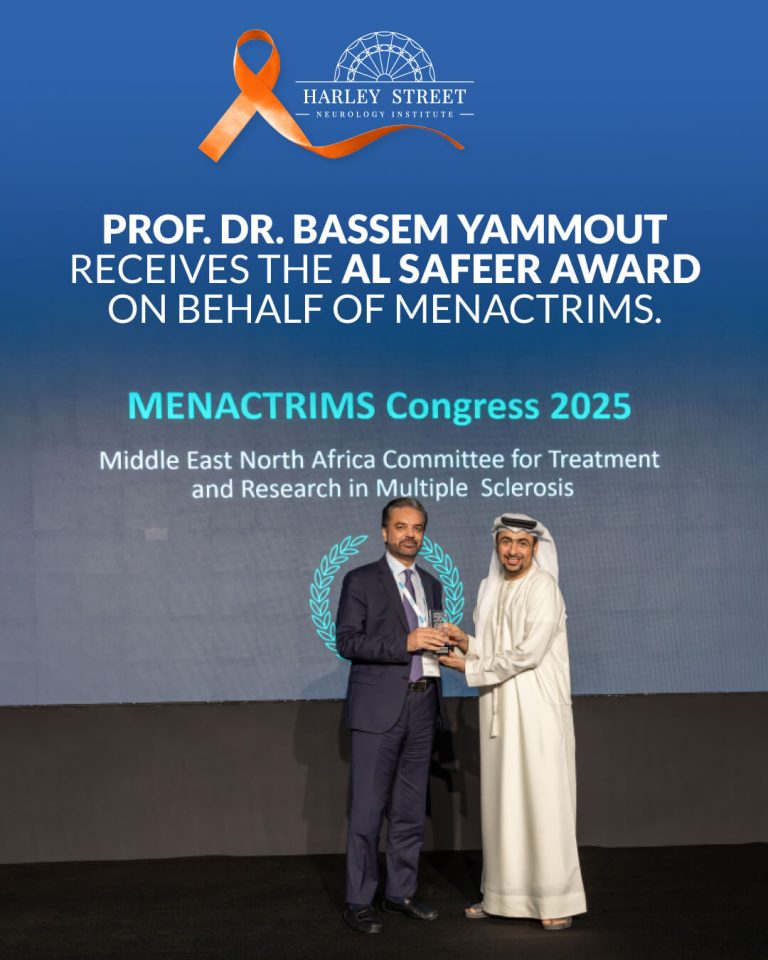 HARLEY STREET
NEUROLOGY INSTITUTE

PROF. DR. BASSEM YAMMOUT RECEIVES THE AL SAFEER AWARD ON BEHALF OF MENACTRIMS.

MENACTRIMS Congress 2025

Middle East North Africa Committee for Treatment and Research in Multiple Sclerosis